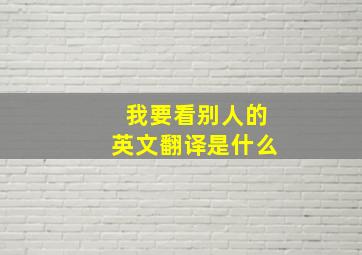 我要看别人的
英文翻译是什么